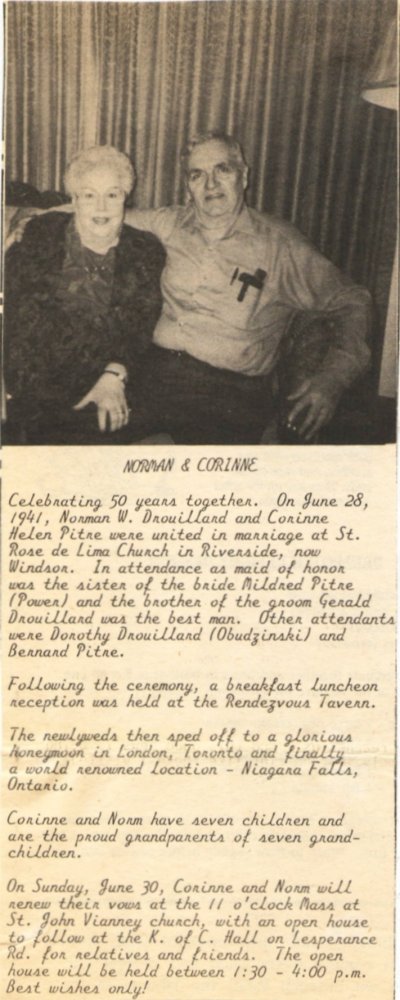 NORMAN & CORINNE

Celebrating 50 years together. On June 28, 1941, Norman W. Drouillard and Corinne Helen Pitre were united in marriage at St. Rose de Lima Church in Riverside, now Windsor. In attendance as maid of honor was the sister of the bride Mildred Pitre (Power) and the brother of the groom Gerald Drouillard was the best man. Other attendants were Dorothy Drouillard (Obudzinski) and Bernard Pitre.

Following the ceremony, a breakfast luncheon reception was held at the Rendezvous Tavern.

The newlyweds then sped off to a glorious honeymoon in London, Toronto and finally a world renowned location - Niagara Falls, Ontario.

Corinne and Norm have seven children and are the proud grandparents of seven grandchildren.

On Sunday, June 30, Corinne and Norm will renew their vows at the 11 o'clock Mass at St. John Vianney church, with an open house to follow at the K. of C. Hall on Lesperance Rd. for relatives and friends. The open house will be held between 1:30 - 4:00 p.m. Best wishes only!